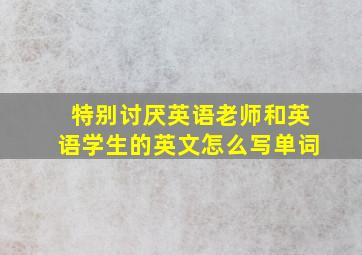 特别讨厌英语老师和英语学生的英文怎么写单词